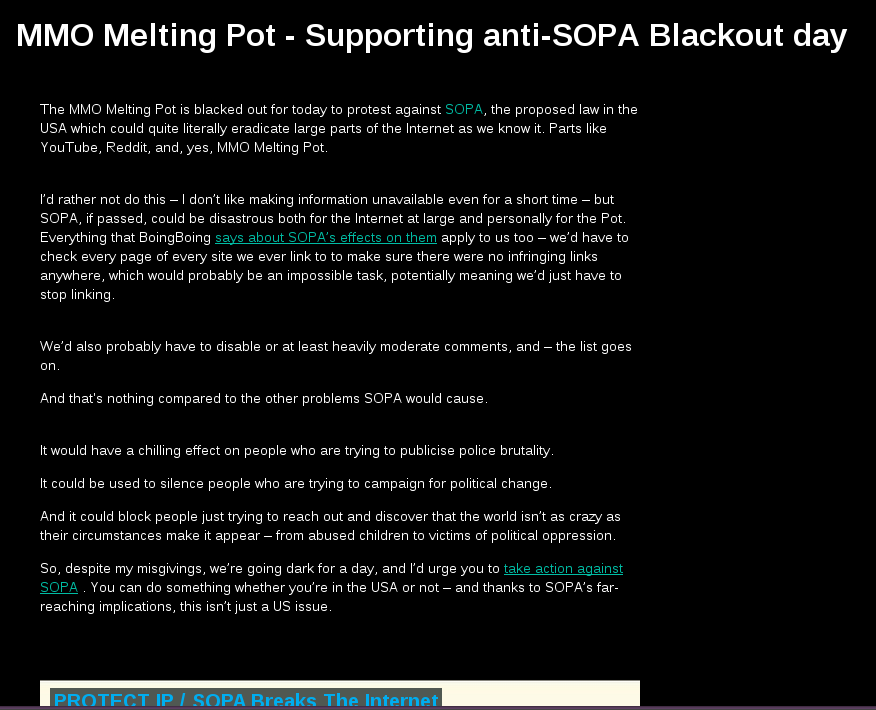 MMO Melting Pot - Supporting anti-SOPA Blackout day

The MMO Melting Pot is blacked out for today to protest against SOPA, the proposed law in the USA which could quite literally eradicate large parts of the Internet as we know it. Parts like YouTube, Reddit, and, yes, MMO Melting Pot.

I'd rather not do this – I don't like making information unavailable even for a short time – but SOPA, if passed, could be disastrous both for the Internet at large and personally for the Pot. Everything that BoingBoing says about SOPA's effects on them apply to us too – we'd have to check every page of every site we ever link to to make sure there were no infringing links anywhere, which would probably be an impossible task, potentially meaning we'd just have to stop linking.

We'd also probably have to disable or at least heavily moderate comments, and – the list goes on.

And that's nothing compared to the other problems SOPA would cause.

It would have a chilling effect on people who are trying to publicise police brutality.

It could be used to silence people who are trying to campaign for political change.

And it could block people just trying to reach out and discover that the world isn't as crazy as their circumstances make it appear – from abused children to victims of political oppression.

So, despite my misgivings, we're going dark for a day, and I'd urge you to take action against SOPA . You can do something whether you're in the USA or not – and thanks to SOPA's far-reaching implications, this isn't just a US issue.

PROTECT IP / SOPA Breaks The Internet